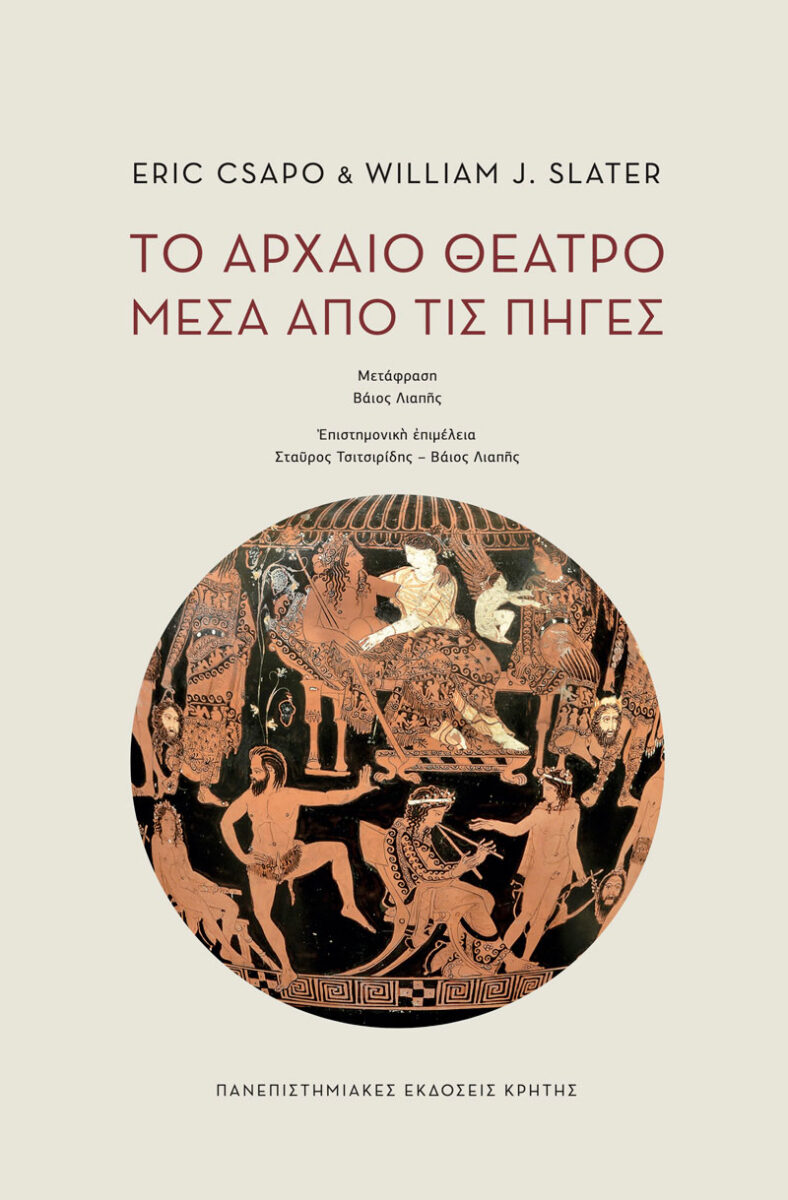 ERIC CSAPO & WILLIAM J. SLATER

ΤΟ ΑΡΧΑΙΟ ΘΕΑΤΡΟ ΜΕΣΑ ΑΠΟ ΤΙΣ ΠΗΓΕΣ

Μετάφραση
Βάιος Λιαπῆς

Ἐπιστημονικὴ ἐπιμέλεια
Σταῦρος Τσιτσιρίδης – Βάιος Λιαπῆς

ΠΑΝΕΠΙΣΤΗΜΙΑΚΕΣ ΕΚΔΟΣΕΙΣ ΚΡΗΤΗΣ